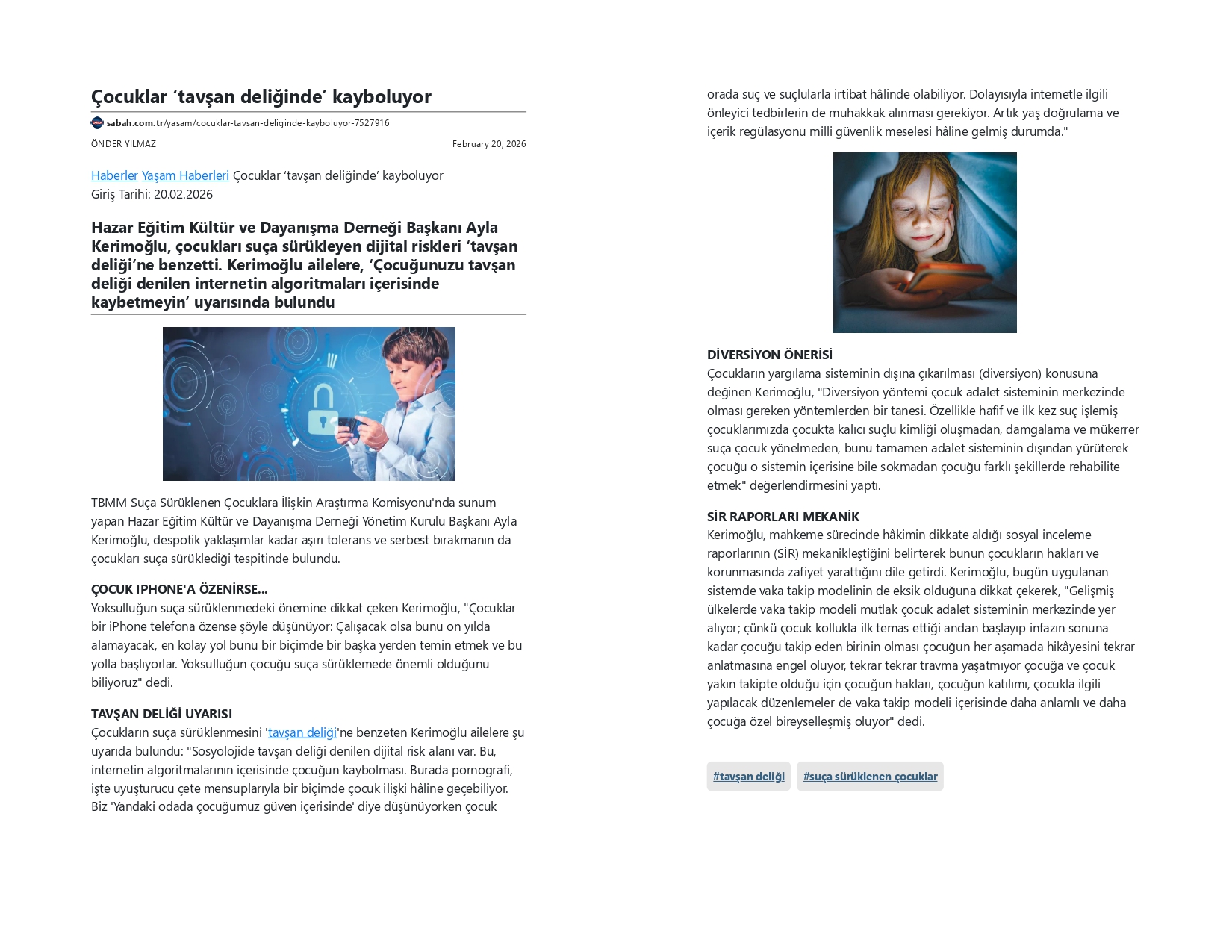 Çocuklar ‘tavşan deliğinde’ kayboluyor

sabah.com.tr/yasam/cocuklar-tavsan-deliginde-kayboluyor-7527916

ÖNDER YILMAZ

February 20, 2026

Haberler Yaşam Haberleri Çocuklar ‘tavşan deliğinde’ kayboluyor
Giriş Tarihi: 20.02.2026

Hazar Eğitim Kültür ve Dayanışma Derneği Başkanı Ayla Kerimoğlu, çocukları suça sürükleyen dijital riskleri ‘tavşan deliği’ne benzetti. Kerimoğlu ailelere, ‘Çocuğunuzu tavşan deliği denilen internetin algoritmaları içerisinde kaybetmeyin’ uyarısında bulundu

TBMM Suça Sürüklenen Çocuklara İlişkin Araştırma Komisyonu'nda sunum yapan Hazar Eğitim Kültür ve Dayanışma Derneği Yönetim Kurulu Başkanı Ayla Kerimoğlu, despotik yaklaşımlar kadar aşırı tolerans ve serbest bırakmanın da çocukları suça sürüklediği tespitinde bulundu.

ÇOCUK IPHONE'A ÖZENİRSE...
Yoksulluğun suça sürüklenmedeki önemine dikkat çeken Kerimoğlu, "Çocuklar bir iPhone telefona özense şöyle düşünüyor: Çalışacak olsa bunu on yılda alamayacak, en kolay yol bunu bir biçimde bir başka yerden temin etmek ve bu yolla başlıyorlar. Yoksulluğun çocuğu suça sürüklemede önemli olduğunu biliyoruz" dedi.

TAVŞAN DELİĞİ UYARISI
Çocukların suça sürüklenmesini 'tavşan deliği'ne benzeten Kerimoğlu ailelere şu uyarıda bulundu: "Sosyolojide tavşan deliği denilen dijital risk alanı var. Bu, internetin algoritmalarının içerisinde çocuğun kaybolması. Burada pornografi, işte uyuşturucu çete mensuplarıyla bir biçimde çocuk ilişki hâline geçebiliyor. Biz 'Yandaki odada çocuğumuz güven içerisinde' diye düşünüyorken çocuk orada suç ve suçlularla irtibat hâlinde olabiliyor. Dolayısıyla internetle ilgili önleyici tedbirlerin de muhakkak alınması gerekiyor. Artık yaş doğrulama ve içerik regülasyonu milli güvenlik meselesi hâline gelmiş durumda."

DİVERSİYON ÖNERİSİ
Çocukların yargılama sisteminin dışına çıkarılması (diversiyon) konusuna değinen Kerimoğlu, "Diversiyon yöntemi çocuk adalet sisteminin merkezinde olması gereken yöntemlerden bir tanesi. Özellikle hafif ve ilk kez suç işlemiş çocuklarımızda çocukta kalıcı suçlu kimliği oluşmadan, damgalama ve mükerrer suça çocuk yönelmeden, bunu tamamen adalet sisteminin dışından yürüterek çocuğu o sistemin içerisine bile sokmadan çocuğu farklı şekillerde rehabilite etmek" değerlendirmesini yaptı.

SİR RAPORLARI MEKANİK
Kerimoğlu, mahkeme sürecinde hâkimin dikkate aldığı sosyal inceleme raporlarının (SİR) mekanikleştiğini belirterek bunun çocukların hakları ve korunmasında zafiyet yarattığını dile getirdi. Kerimoğlu, bugün uygulanan sistemde vaka takip modelinin de eksik olduğuna dikkat çekerek, "Gelişmiş ülkelerde vaka takip modeli mutlak çocuk adalet sisteminin merkezinde yer alıyor; çünkü çocuk kollukla ilk temas ettiği andan başlayıp infazın sonuna kadar çocuğu takip eden birinin olması çocuğun her aşamada hikâyesini tekrar anlatmasına engel oluyor, tekrar tekrar travma yaşatmıyor çocuğa ve çocuk yakın takipte olduğu için çocuğun hakları, çocuğun katılımı, çocukla ilgili yapılacak düzenlemeler de vaka takip modeli içerisinde daha anlamlı ve daha çocuğa özel bireyselleşmiş oluyor" dedi.

#tavşan deliği #suça sürüklenen çocuklar